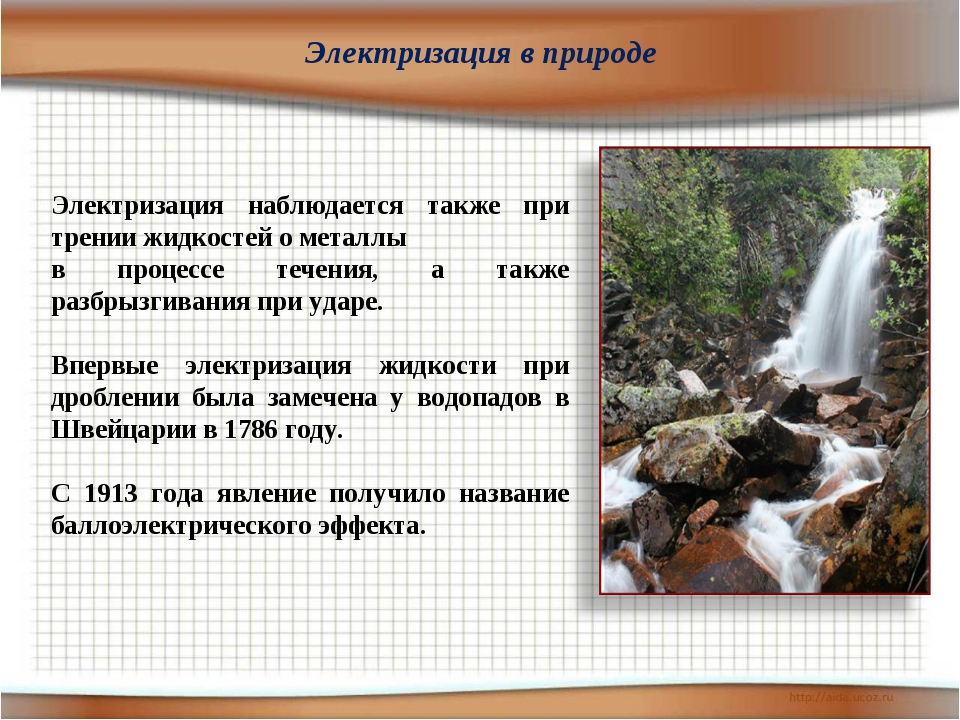 Электризация в природе

Электризация наблюдается также при трении жидкостей о металлы
в процессе течения, а также разбрызгивания при ударе.

Впервые электризация жидкости при дроблении была замечена у водопадов в Швейцарии в 1786 году.

С 1913 года явление получило название баллоэлектрического эффекта.

http://aida.ucoz.ru